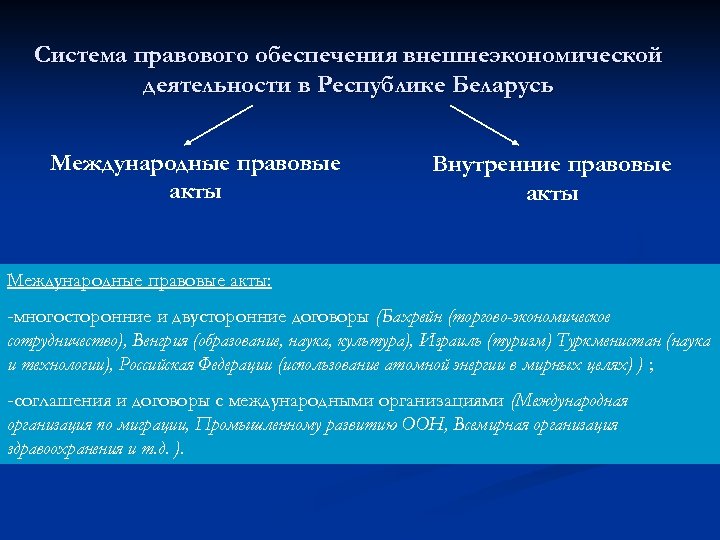 Система правового обеспечения внешнеэкономической деятельности в Республике Беларусь

Международные правовые акты

Внутренние правовые акты

Международные правовые акты:

-многосторонние и двусторонние договоры (Бахрейн (торгово-экономическое сотрудничество), Венгрия (образование, наука, культура), Израиль (туризм) Туркменистан (наука и технологии), Российская Федерации (использование атомной энергии в мирных целях) ) ;

-соглашения и договоры с международными организациями (Международная организация по миграции, Промышленному развитию ООН, Всемирная организация здравоохранения и т.д. ).